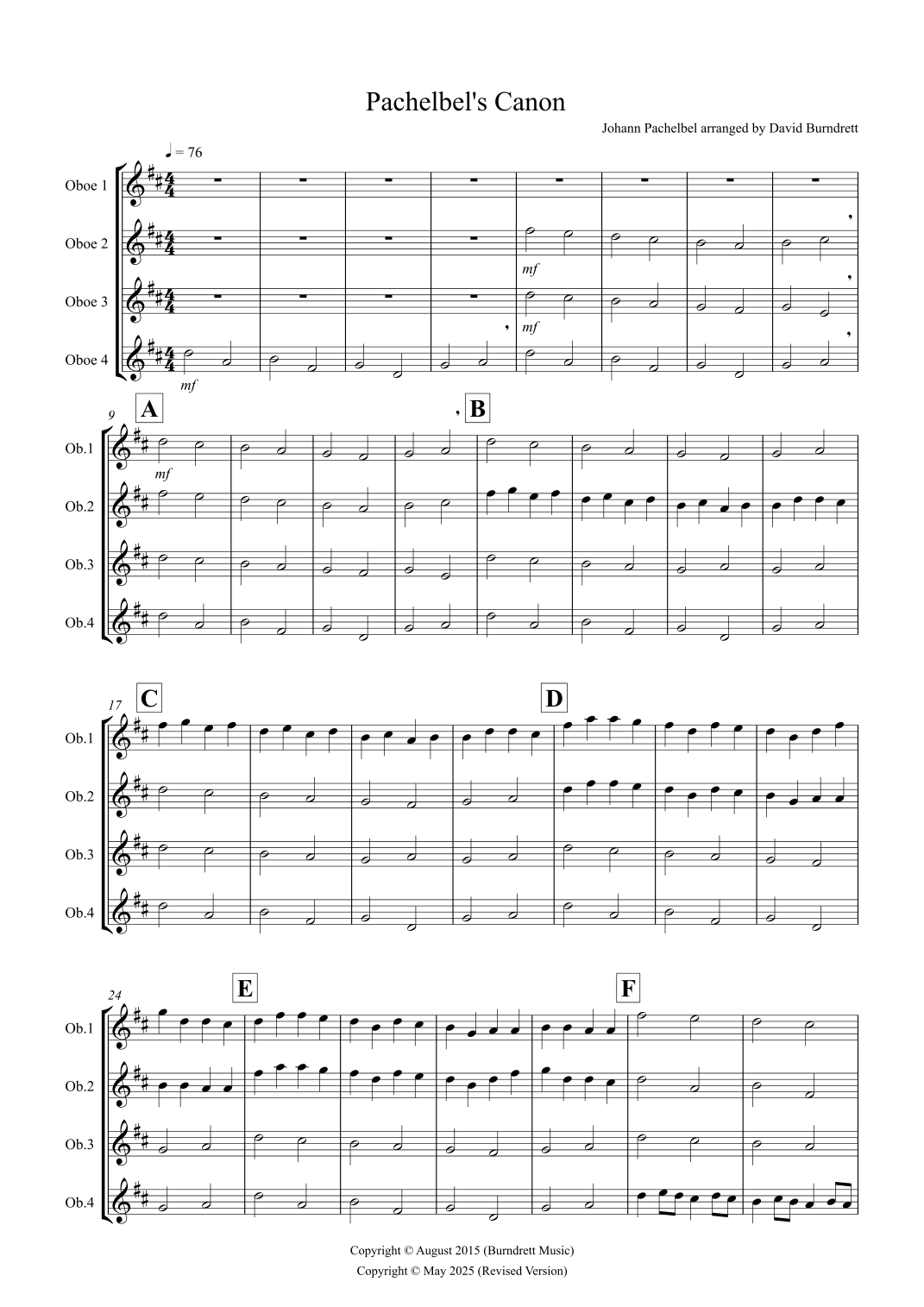 Pachelbel's Canon

Johann Pachelbel arranged by David Burndrett

♩ = 76

Oboe 1

Oboe 2

Oboe 3

Oboe 4

mf

mf

mf

9

A

B

Ob.1

Ob.2

Ob.3

Ob.4

mf

17

C

D

Ob.1

Ob.2

Ob.3

Ob.4

24

E

F

Ob.1

Ob.2

Ob.3

Ob.4

Copyright © August 2015 (Burndrett Music)
Copyright © May 2025 (Revised Version)